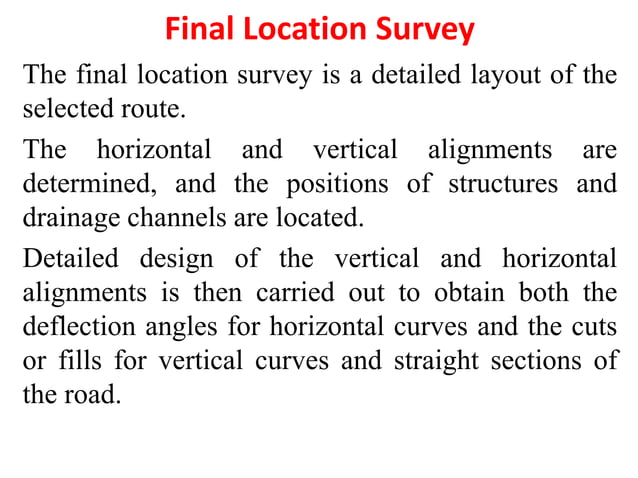 Final Location Survey

The final location survey is a detailed layout of the selected route.

The horizontal and vertical alignments are determined, and the positions of structures and drainage channels are located.

Detailed design of the vertical and horizontal alignments is then carried out to obtain both the deflection angles for horizontal curves and the cuts or fills for vertical curves and straight sections of the road.